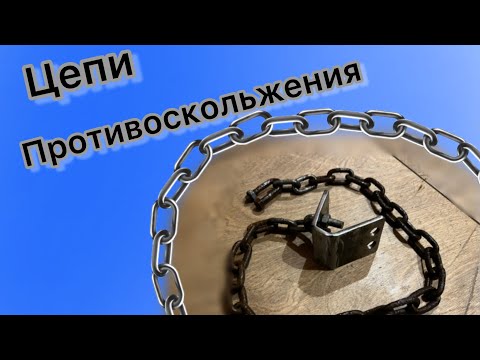 Цепи
Противоскольжения